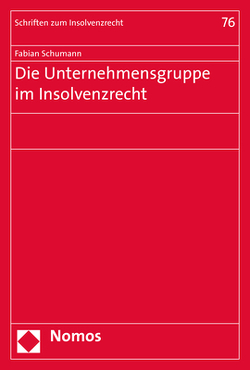 Schriften zum Insolvenzrecht

76

Fabian Schumann

Die Unternehmensgruppe im Insolvenzrecht

Nomos